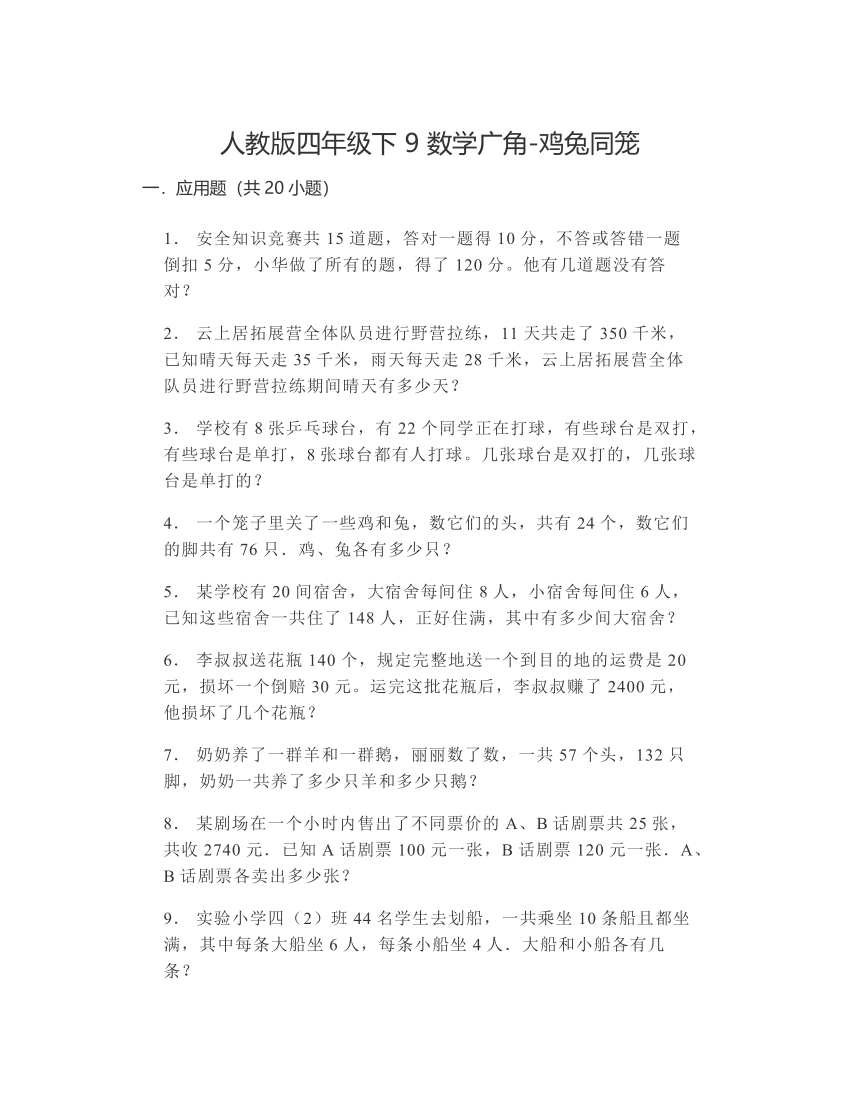 人教版四年级下 9 数学广角-鸡兔同笼

一．应用题（共 20 小题）

1． 安全知识竞赛共 15 道题，答对一题得 10 分，不答或答错一题倒扣 5 分，小华做了所有的题，得了 120 分。他有几道题没有答对？

2． 云上居拓展营全体队员进行野营拉练，11 天共走了 350 千米，已知晴天每天走 35 千米，雨天每天走 28 千米，云上居拓展营全体队员进行野营拉练期间晴天有多少天？

3． 学校有 8 张乒乓球台，有 22 个同学正在打球，有些球台是双打，有些球台是单打，8 张球台都有人打球。几张球台是双打的，几张球台是单打的？

4． 一个笼子里关了一些鸡和兔，数它们的头，共有 24 个，数它们的脚共有 76 只．鸡、兔各有多少只？

5． 某学校有 20 间宿舍，大宿舍每间住 8 人，小宿舍每间住 6 人，已知这些宿舍一共住了 148 人，正好住满，其中有多少间大宿舍？

6． 李叔叔送花瓶 140 个，规定完整地送一个到目的地的运费是 20 元，损坏一个倒赔 30 元。运完这批花瓶后，李叔叔赚了 2400 元，他损坏了几个花瓶？

7． 奶奶养了一群羊和一群鹅，丽丽数了数，一共 57 个头，132 只脚，奶奶一共养了多少只羊和多少只鹅？

8． 某剧场在一个小时内售出了不同票价的 A、B 话剧票共 25 张，共收 2740 元．已知 A 话剧票 100 元一张，B 话剧票 120 元一张．A、B 话剧票各卖出多少张？

9． 实验小学四（2）班 44 名学生去划船，一共乘坐 10 条船且都坐满，其中每条大船坐 6 人，每条小船坐 4 人．大船和小船各有几条？